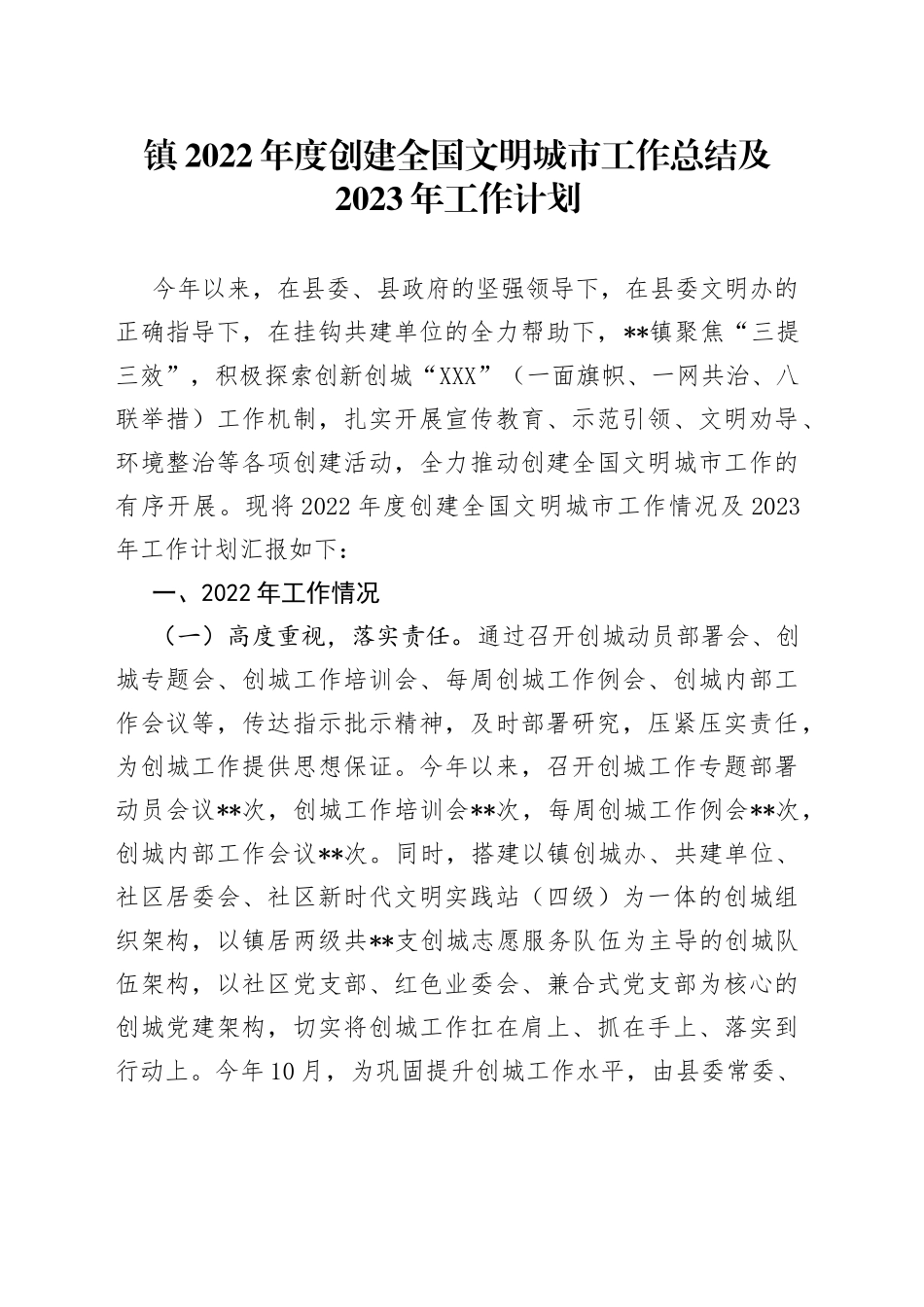 镇 2022 年度创建全国文明城市工作总结及 2023 年工作计划

今年以来，在县委、县政府的坚强领导下，在县委文明办的正确指导下，在挂钩共建单位的全力帮助下，**镇聚焦“三提三效”，积极探索创新创城“XXX”（一面旗帜、一网共治、八联举措）工作机制，扎实开展宣传教育、示范引领、文明劝导、环境整治等各项创建活动，全力推动创建全国文明城市工作的有序开展。现将 2022 年度创建全国文明城市工作情况及 2023 年工作计划汇报如下：

一、2022 年工作情况

（一）高度重视，落实责任。通过召开创城动员部署会、创城专题会、创城工作培训会、每周创城工作例会、创城内部工作会议等，传达指示批示精神，及时部署研究，压紧压实责任，为创城工作提供思想保证。今年以来，召开创城工作专题部署动员会议**次，创城工作培训会**次，每周创城工作例会**次，创城内部工作会议**次。同时，搭建以镇创城办、共建单位、社区居委会、社区新时代文明实践站（四级）为一体的创城组织架构，以镇居两级共**支创城志愿服务队伍为主导的创城队伍架构，以社区党支部、红色业委会、兼合式党支部为核心的创城党建架构，切实将创城工作扛在肩上、抓在手上、落实到行动上。今年 10 月，为巩固提升创城工作水平，由县委常委、